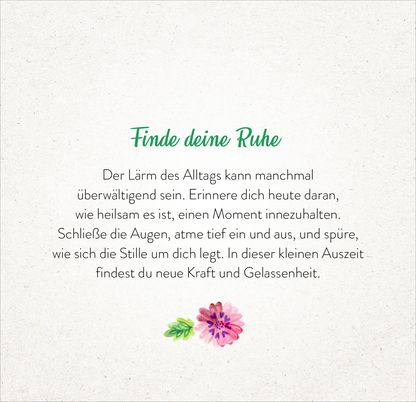 Finde deine Ruhe

Der Lärm des Alltags kann manchmal überwältigend sein. Erinnere dich heute daran, wie heilsam es ist, einen Moment innezuhalten. Schließe die Augen, atme tief ein und aus, und spüre, wie sich die Stille um dich legt. In dieser kleinen Auszeit findest du neue Kraft und Gelassenheit.